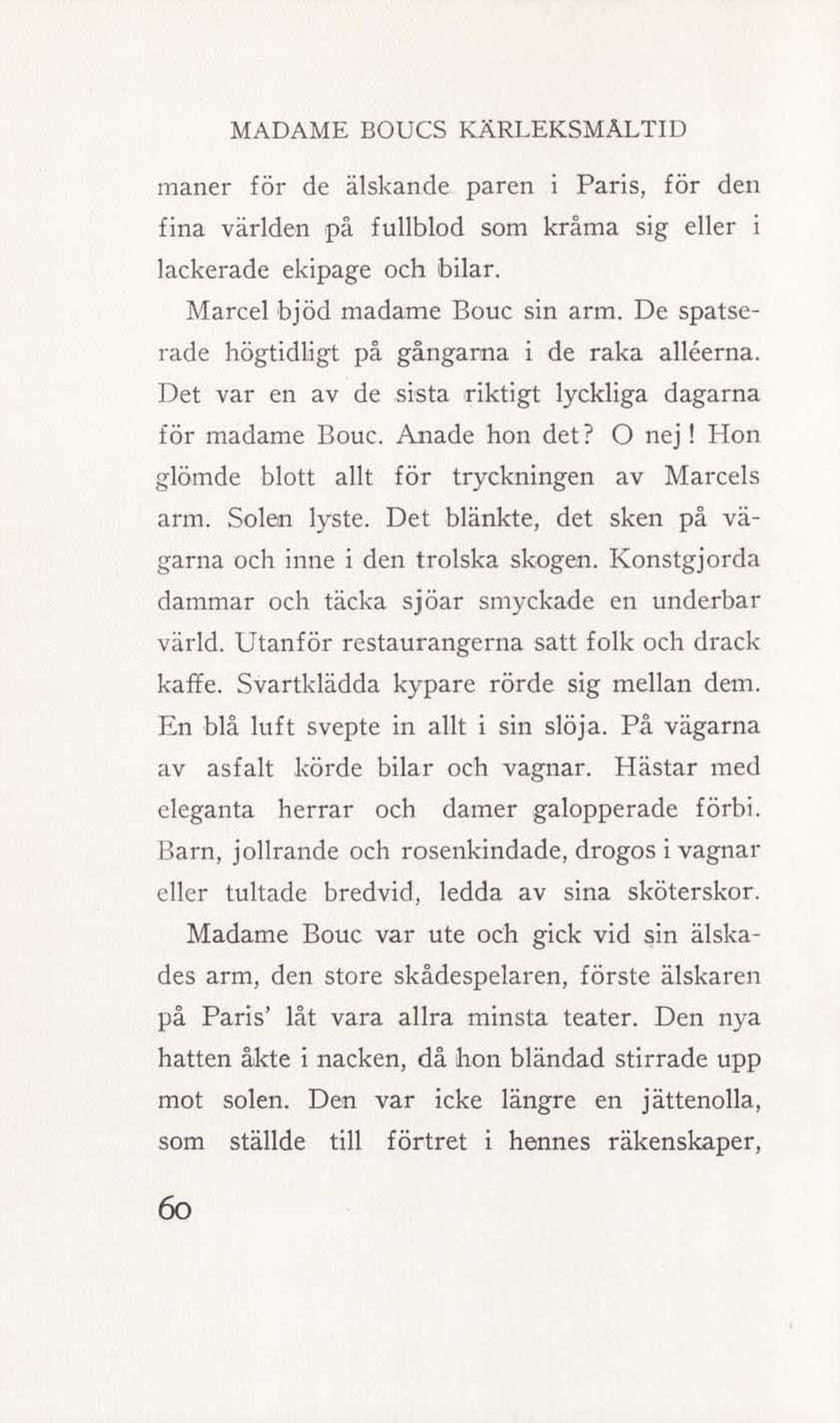 MADAME BOUCS KÄRLEKSMÅLTID

maner för de älskande paren i Paris, för den fina världen på fullblod som kråma sig eller i lackerade ekipage och bilar.

Marcel bjöd madame Bouc sin arm. De spatserade högtidligt på gångarna i de raka alléerna. Det var en av de sista riktigt lyckliga dagarna för madame Bouc. Anade hon det? O nej! Hon glömde blott allt för tryckningen av Marcels arm. Solen lyste. Det blänkte, det sken på vägarna och inne i den trolska skogen. Konstgjorda dammar och täcka sjöar smyckade en underbar värld. Utanför restaurangerna satt folk och drack kaffe. Svartklädda kypare rörde sig mellan dem. En blå luft svepte in allt i sin slöja. På vägarna av asfalt körde bilar och vagnar. Hästar med eleganta herrar och damer galopperade förbi. Barn, jollrande och rosenkindade, drogos i vagnar eller tultade bredvid, ledda av sina sköterskor.

Madame Bouc var ute och gick vid sin älskades arm, den store skådespelaren, förste älskaren på Paris' låt vara allra minsta teater. Den nya hatten åkte i nacken, då hon bländad stirrade upp mot solen. Den var icke längre en jättenolla, som ställde till förtret i hennes räkenskaper,

60